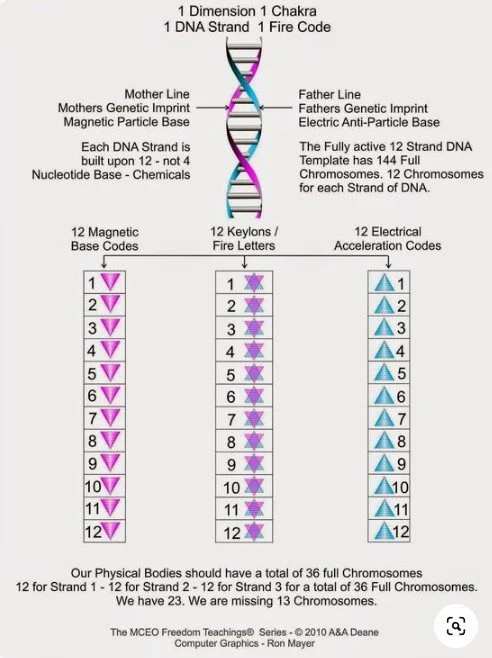 1 Dimension 1 Chakra
1 DNA Strand 1 Fire Code

Mother Line
Mothers Genetic Imprint
Magnetic Particle Base

Each DNA Strand is built upon 12 - not 4 Nucleotide Base - Chemicals

Father Line
Fathers Genetic Imprint
Electric Anti-Particle Base

The Fully active 12 Strand DNA Template has 144 Full Chromosomes. 12 Chromosomes for each Strand of DNA.

12 Magnetic Base Codes

1
2
3
4
5
6
7
8
9
10
11
12

12 Keylons / Fire Letters

1
2
3
4
5
6
7
8
9
10
11
12

12 Electrical Acceleration Codes

1
2
3
4
5
6
7
8
9
10
11
12

Our Physical Bodies should have a total of 36 full Chromosomes
12 for Strand 1 - 12 for Strand 2 - 12 for Strand 3 for a total of 36 Full Chromosomes.
We have 23. We are missing 13 Chromosomes.

The MCEO Freedom Teachings® Series - © 2010 A&A Deane
Computer Graphics - Ron Mayer